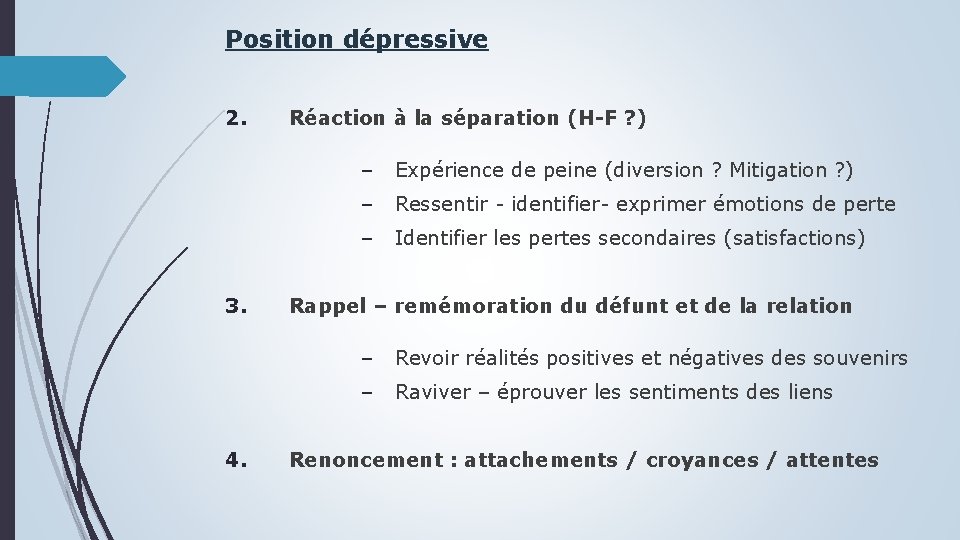 Position dépressive

2. Réaction à la séparation (H-F ?)

– Expérience de peine (diversion ? Mitigation ?)
– Ressentir - identifier- exprimer émotions de perte
– Identifier les pertes secondaires (satisfactions)

3. Rappel – remémoration du défunt et de la relation

– Revoir réalités positives et négatives des souvenirs
– Raviver – éprouver les sentiments des liens

4. Renoncement : attachements / croyances / attentes